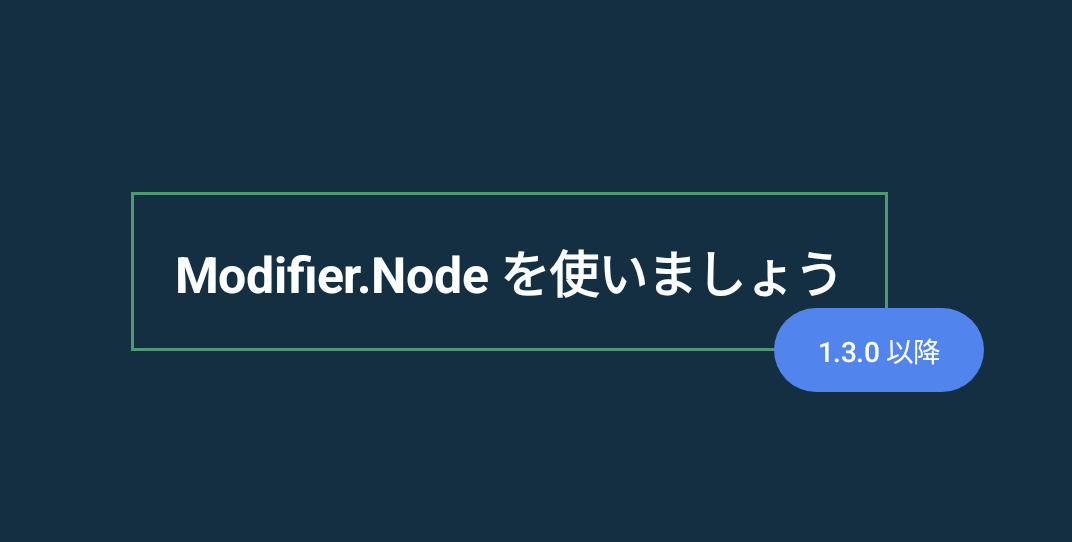 Modifier.Nodeを使いましょう

1.3.0以降